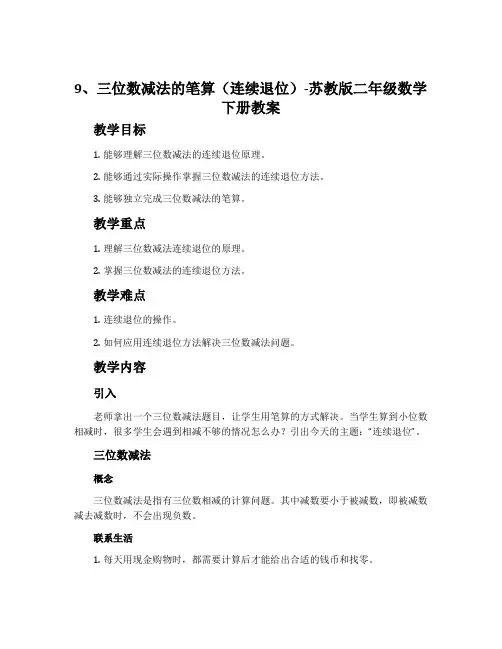 9、三位数减法的笔算（连续退位）-苏教版二年级数学下册教案

教学目标

1. 能够理解三位数减法的连续退位原理。

2. 能够通过实际操作掌握三位数减法的连续退位方法。

3. 能够独立完成三位数减法的笔算。

教学重点

1. 理解三位数减法连续退位的原理。

2. 掌握三位数减法的连续退位方法。

教学难点

1. 连续退位的操作。

2. 如何应用连续退位方法解决三位数减法问题。

教学内容

引入

老师拿出一个三位数减法题目，让学生用笔算的方式解决。当学生算到小位数相减时，很多学生会遇到相减不够的情况怎么办？引出今天的主题：“连续退位”。

三位数减法

概念

三位数减法是指有三位数相减的计算问题。其中减数要小于被减数，即被减数减去减数时，不会出现负数。

联系生活

1. 每天用现金购物时，都需要计算后才能给出合适的钱币和找零。